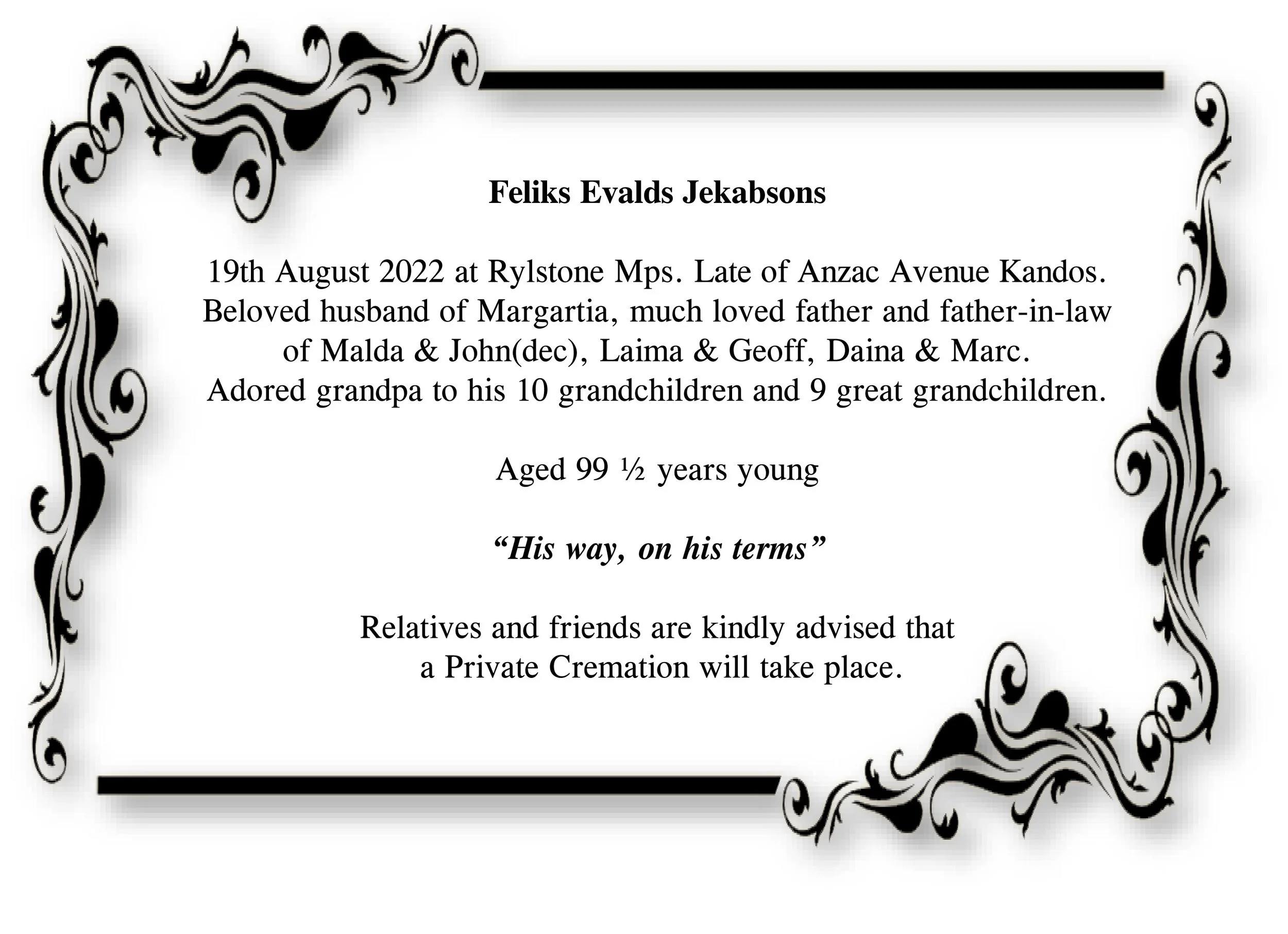 Feliks Evalds Jekabsons

19th August 2022 at Rylstone Mps. Late of Anzac Avenue Kandos. Beloved husband of Margartia, much loved father and father-in-law of Malda & John(dec), Laima & Geoff, Daina & Marc. Adored grandpa to his 10 grandchildren and 9 great grandchildren.

Aged 99 ½ years young

"His way, on his terms"

Relatives and friends are kindly advised that a Private Cremation will take place.